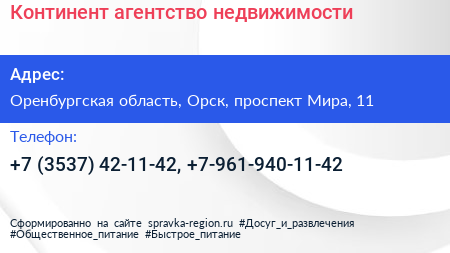 Континент агентство недвижимости

Адрес:

Оренбургская область, Орск, проспект Мира, 11

Телефон:

+7 (3537) 42-11-42, +7-961-940-11-42

Сформированно на сайте spravka-region.ru #Досуг_и_развлечения #Общественное_питание #Быстрое_питание